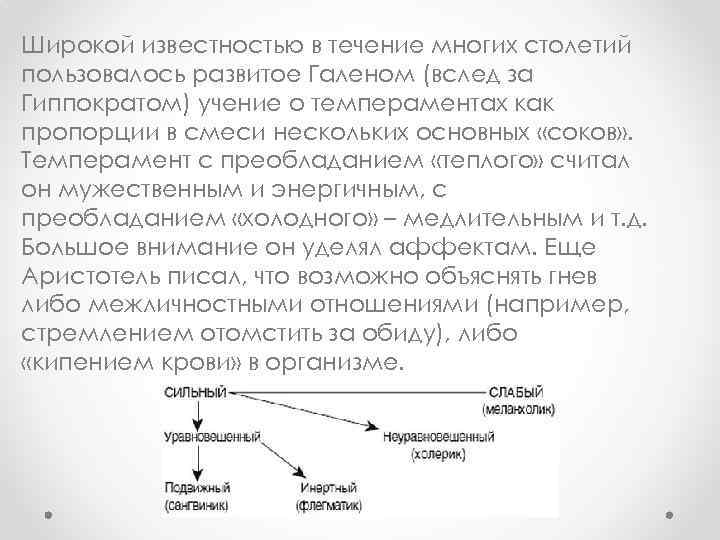 Широкой известностью в течение многих столетий пользовалось развитое Галеном (вслед за Гиппократом) учение о темпераментах как пропорции в смеси нескольких основных «соков». Темперамент с преобладанием «теплого» считал он мужественным и энергичным, с преобладанием «холодного» – медлительным и т.д. Большое внимание он уделял аффектам. Еще Аристотель писал, что возможно объяснять гнев либо межличностными отношениями (например, стремлением отомстить за обиду), либо «кипением крови» в организме.

СИЛЬНЫЙ
СЛАБЫЙ (меланхолик)
Уравновешенный
Неуравновешенный (холерик)
Подвижный (сангвиник)
Инертный (флегматик)